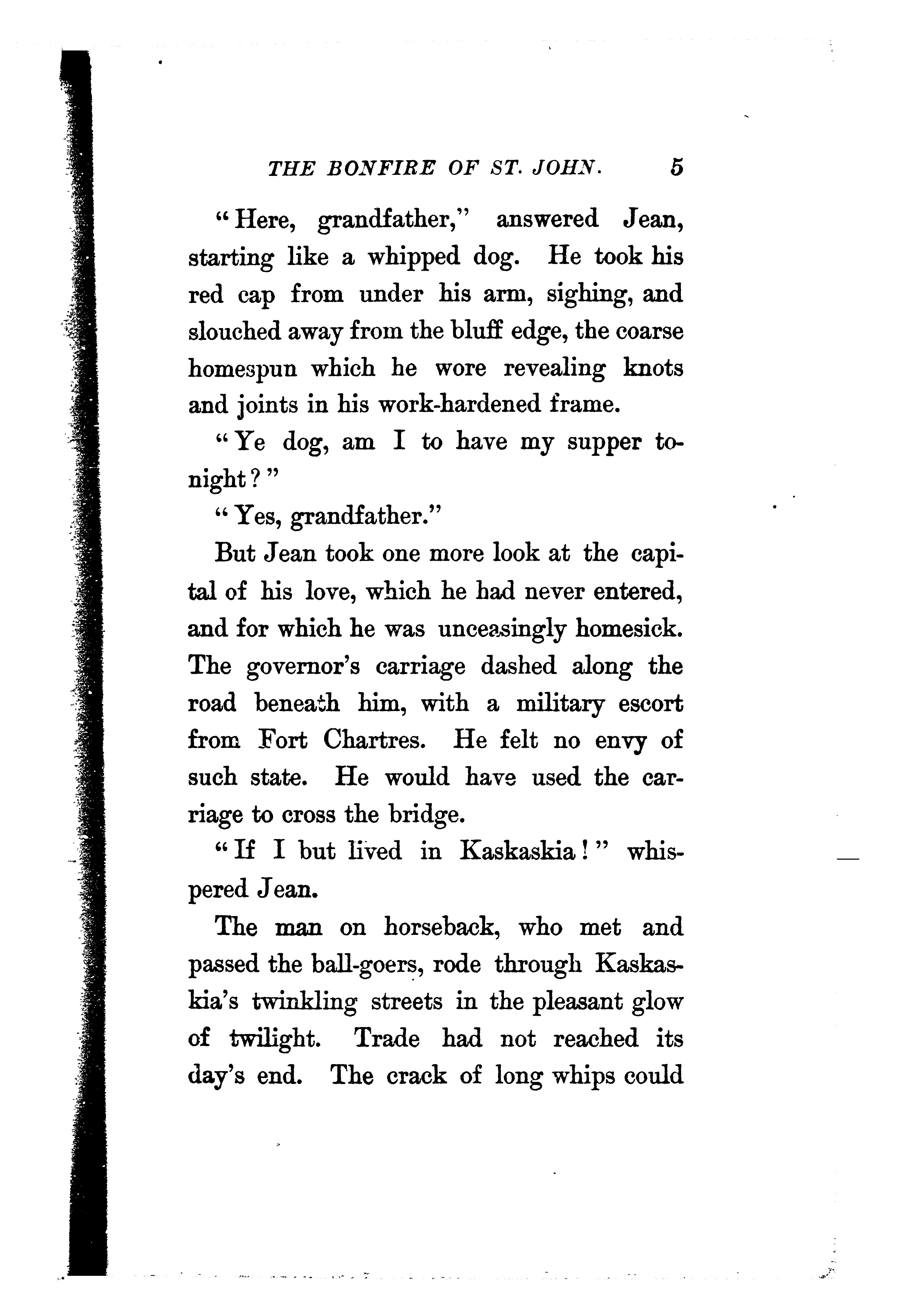 THE BONFIRE OF ST. JOHN. 5

"Here, grandfather," answered Jean, starting like a whipped dog. He took his red cap from under his arm, sighing, and slouched away from the bluff edge, the coarse homespun which he wore revealing knots and joints in his work-hardened frame.

"Ye dog, am I to have my supper tonight?"

"Yes, grandfather."

But Jean took one more look at the capital of his love, which he had never entered, and for which he was unceasingly homesick. The governor's carriage dashed along the road beneath him, with a military escort from Fort Chartres. He felt no envy of such state. He would have used the carriage to cross the bridge.

"If I but lived in Kaskaskia!" whispered Jean.

The man on horseback, who met and passed the ball-goers, rode through Kaskaskia's twinkling streets in the pleasant glow of twilight. Trade had not reached its day's end. The crack of long whips could